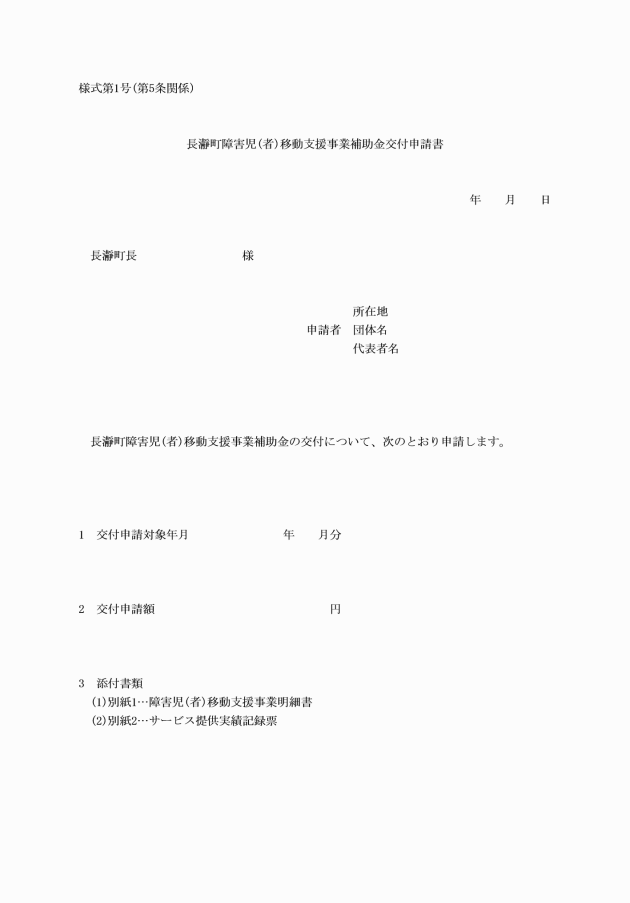 様式第1号(第5条関係)

長瀞町障害児(者)移動支援事業補助金交付申請書

年　月　日

長瀞町長　　　　様

所在地
申請者　団体名
代表者名

長瀞町障害児(者)移動支援事業補助金の交付について、次のとおり申請します。

1　交付申請対象年月　　　年　月分

2　交付申請額　　　　円

3　添付書類
(1)別紙1…障害児(者)移動支援事業明細書
(2)別紙2…サービス提供実績記録票